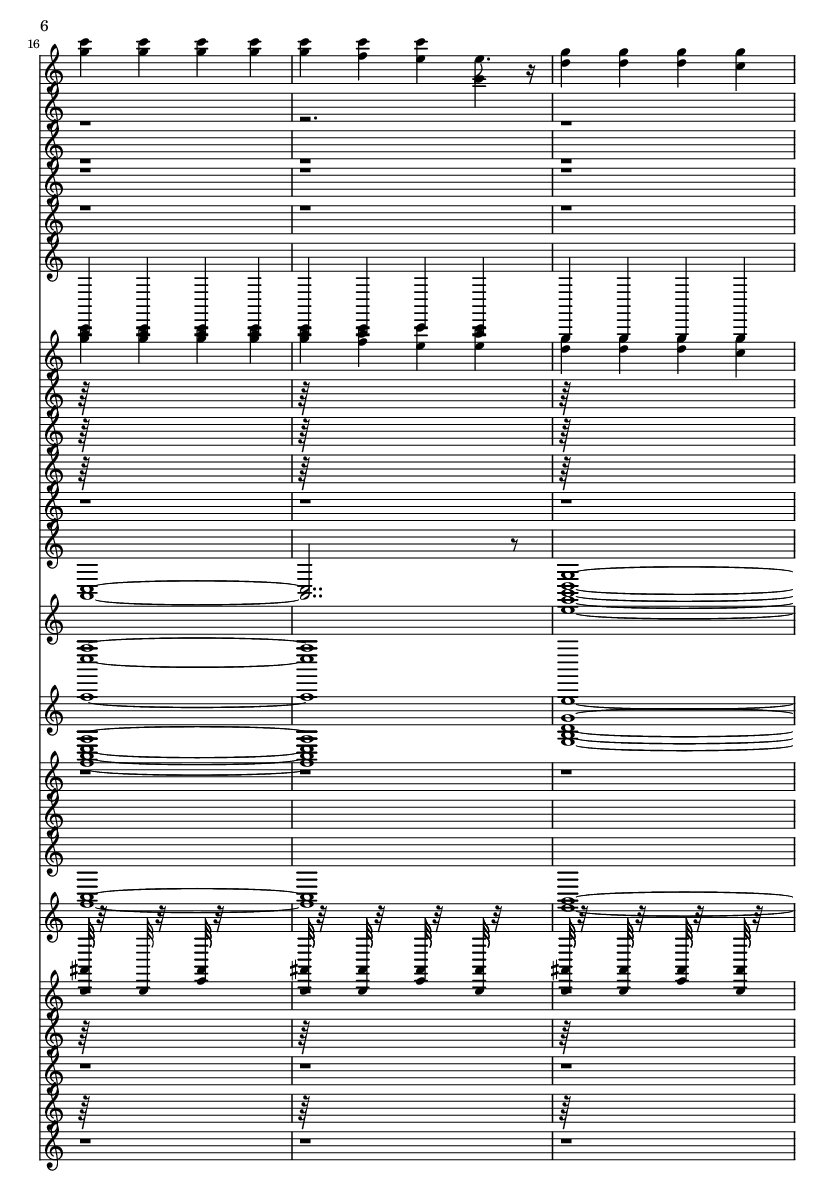 6

16